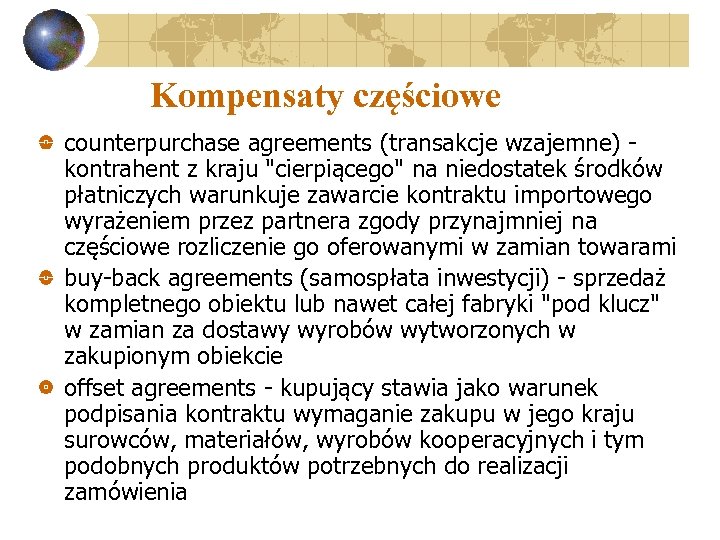 Kompensaty częściowe

counterpurchase agreements (transakcje wzajemne) - kontrahent z kraju "cierpiącego" na niedostatek środków płatniczych warunkuje zawarcie kontraktu importowego wyrażeniem przez partnera zgody przynajmniej na częściowe rozliczenie go oferowanymi w zamian towarami

buy-back agreements (samospłata inwestycji) - sprzedaż kompletnego obiektu lub nawet całej fabryki "pod klucz" w zamian za dostawy wyrobów wytworzonych w zakupionym obiekcie

offset agreements - kupujący stawia jako warunek podpisania kontraktu wymaganie zakupu w jego kraju surowców, materiałów, wyrobów kooperacyjnych i tym podobnych produktów potrzebnych do realizacji zamówienia